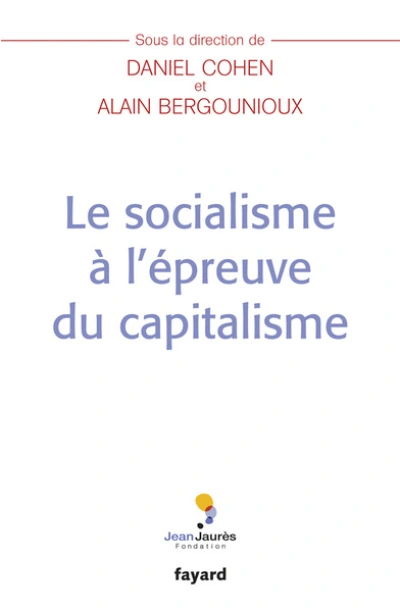 Sous la direction de
DANIEL COHEN
et
ALAIN BERGOUNIOUX

Le socialisme à l'épreuve du capitalisme

Jean Jaurès
Fondation

fayard